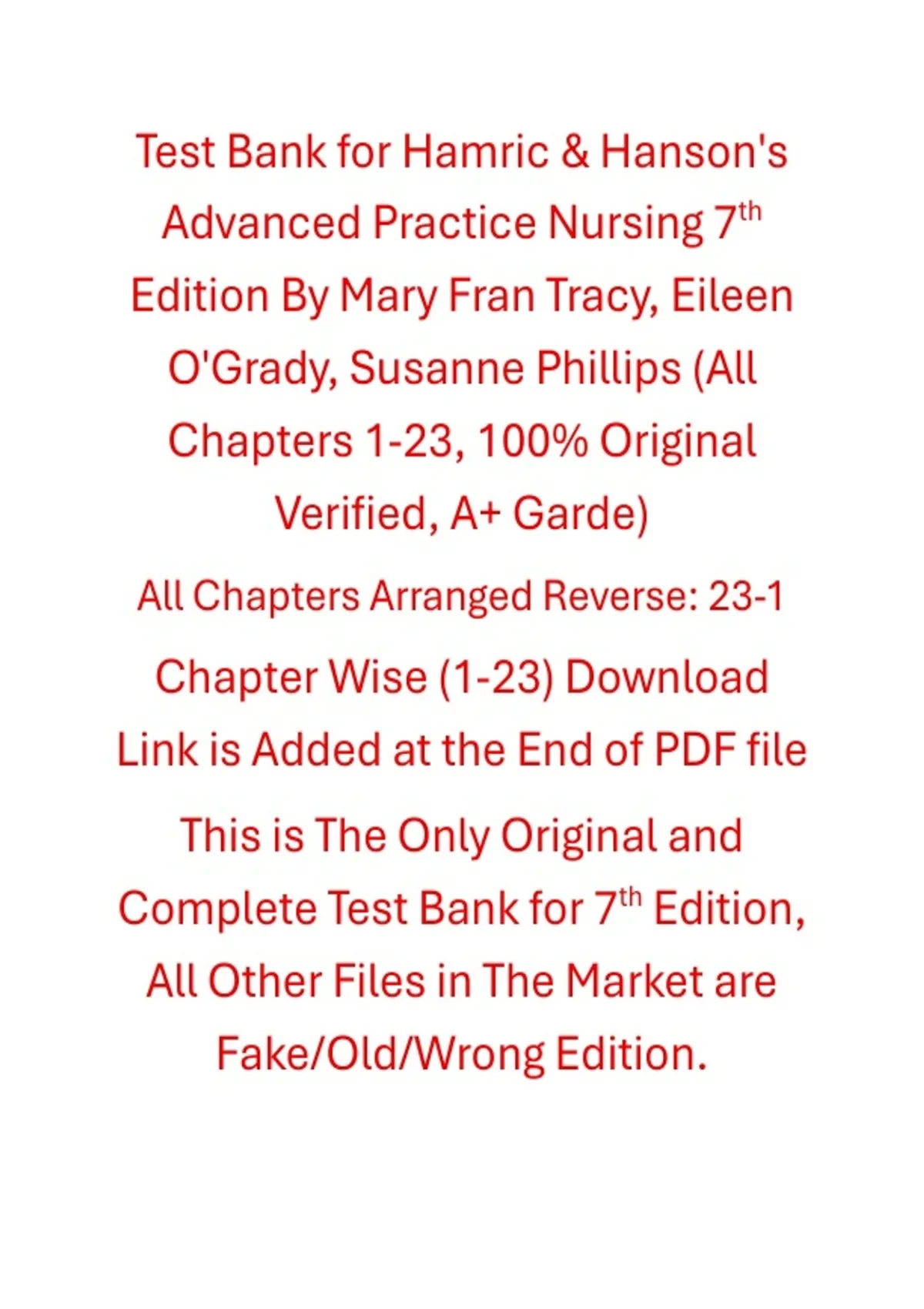 Test Bank for Hamric & Hanson's Advanced Practice Nursing 7th Edition By Mary Fran Tracy, Eileen O'Grady, Susanne Phillips (All Chapters 1-23, 100% Original Verified, A+ Garde)

All Chapters Arranged Reverse: 23-1

Chapter Wise (1-23) Download Link is Added at the End of PDF file

This is The Only Original and Complete Test Bank for 7th Edition, All Other Files in The Market are Fake/Old/Wrong Edition.